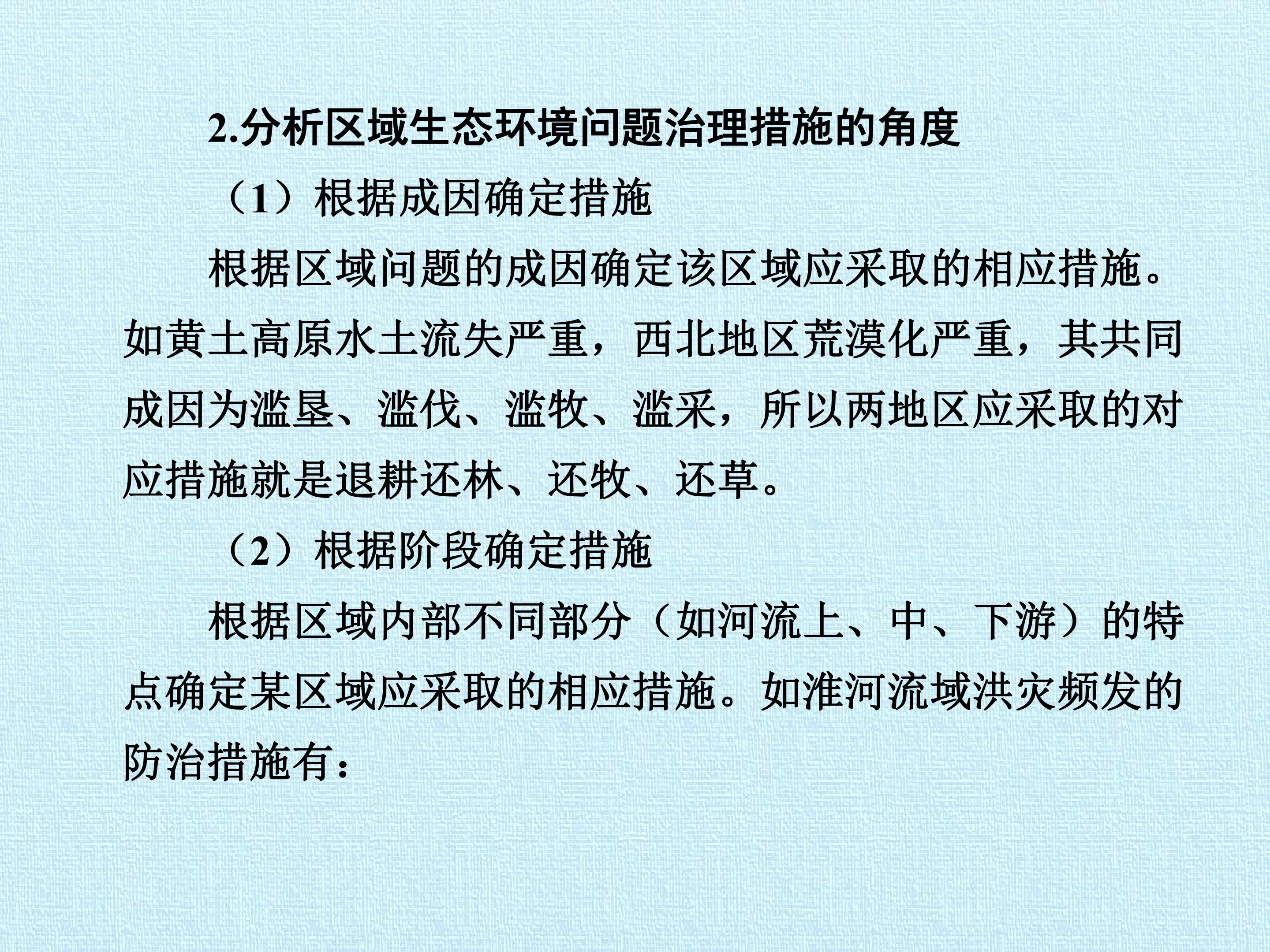 2.分析区域生态环境问题治理措施的角度

（1）根据成因确定措施

根据区域问题的成因确定该区域应采取的相应措施。如黄土高原水土流失严重，西北地区荒漠化严重，其共同成因为滥垦、滥伐、滥牧、滥采，所以两地区应采取的对应措施就是退耕还林、还牧、还草。

（2）根据阶段确定措施

根据区域内部不同部分（如河流上、中、下游）的特点确定某区域应采取的相应措施。如淮河流域洪灾频发的防治措施有：